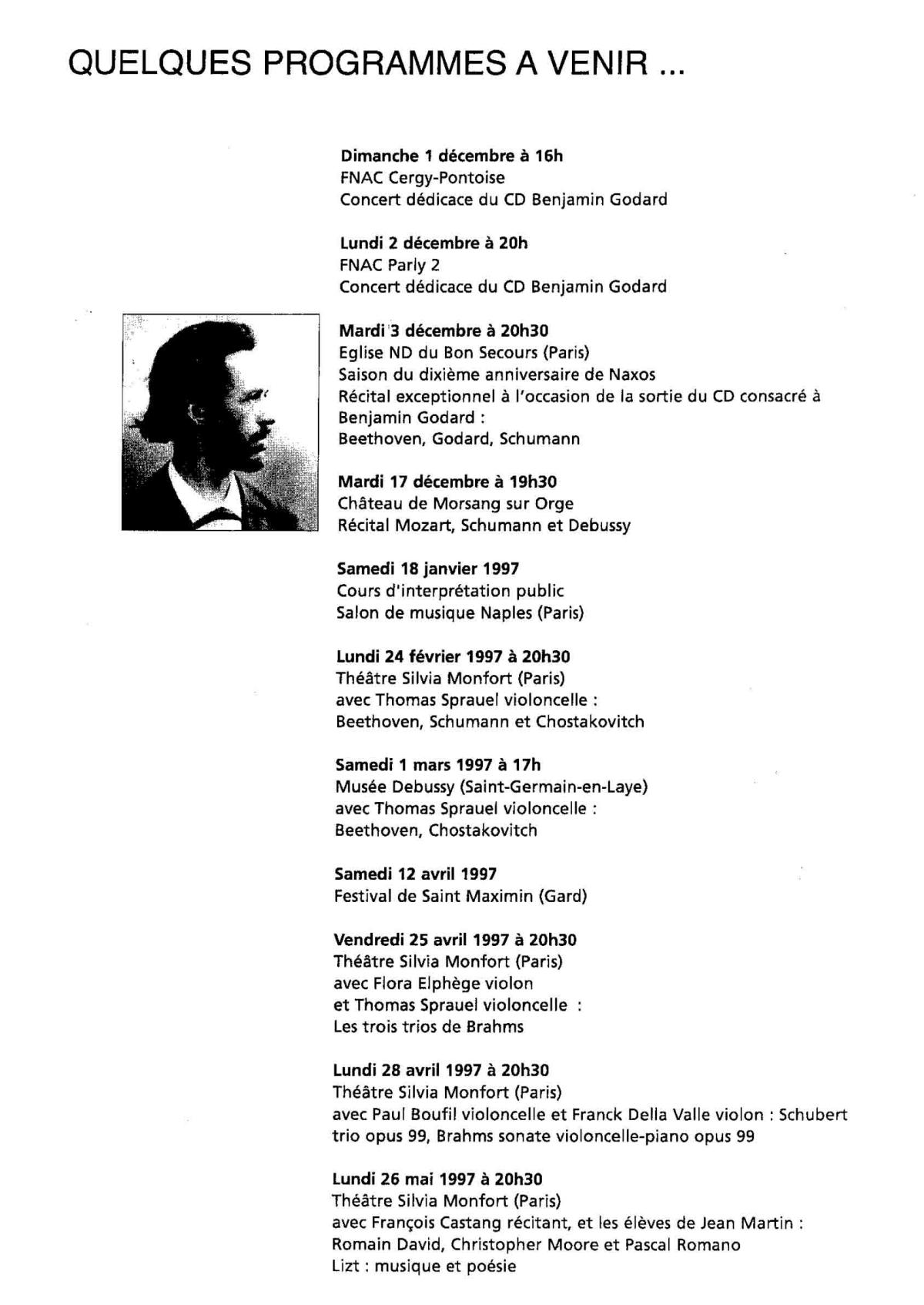 QUELQUES PROGRAMMES A VENIR ...

Dimanche 1 décembre à 16h
FNAC Cergy-Pontoise
Concert dédicace du CD Benjamin Godard

Lundi 2 décembre à 20h
FNAC Parly 2
Concert dédicace du CD Benjamin Godard

Mardi 3 décembre à 20h30
Eglise ND du Bon Secours (Paris)
Saison du dixième anniversaire de Naxos
Récital exceptionnel à l'occasion de la sortie du CD consacré à Benjamin Godard :
Beethoven, Godard, Schumann

Mardi 17 décembre à 19h30
Château de Morsang sur Orge
Récital Mozart, Schumann et Debussy

Samedi 18 janvier 1997
Cours d'interprétation public
Salon de musique Naples (Paris)

Lundi 24 février 1997 à 20h30
Théâtre Silvia Monfort (Paris)
avec Thomas Sprauel violoncelle :
Beethoven, Schumann et Chostakovitch

Samedi 1 mars 1997 à 17h
Musée Debussy (Saint-Germain-en-Laye)
avec Thomas Sprauel violoncelle :
Beethoven, Chostakovitch

Samedi 12 avril 1997
Festival de Saint Maximin (Gard)

Vendredi 25 avril 1997 à 20h30
Théâtre Silvia Monfort (Paris)
avec Flora Elphège violon
et Thomas Sprauel violoncelle :
Les trois trios de Brahms

Lundi 28 avril 1997 à 20h30
Théâtre Silvia Monfort (Paris)
avec Paul Boufil violoncelle et Franck Della Valle violon : Schubert trio opus 99, Brahms sonate violoncelle-piano opus 99

Lundi 26 mai 1997 à 20h30
Théâtre Silvia Monfort (Paris)
avec François Castang récitant, et les élèves de Jean Martin :
Romain David, Christopher Moore et Pascal Romano
Lizt : musique et poésie